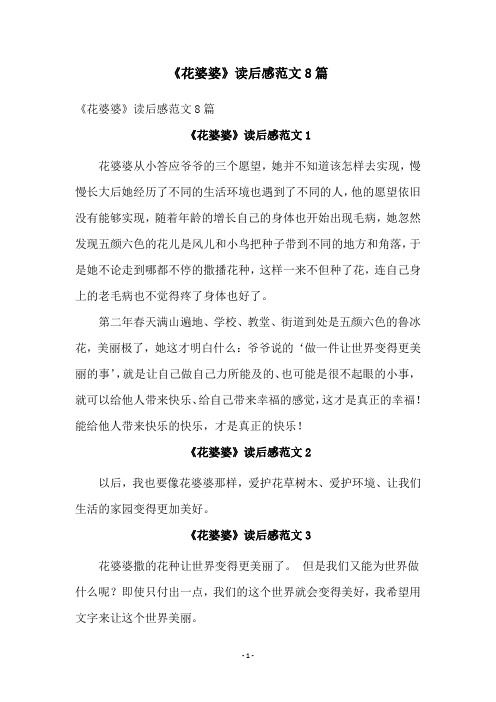 《花婆婆》读后感范文 8 篇

《花婆婆》读后感范文 8 篇

《花婆婆》读后感范文 1

花婆婆从小答应爷爷的三个愿望，她并不知道该怎样去实现，慢慢长大后她经历了不同的生活环境也遇到了不同的人，他的愿望依旧没有能够实现，随着年龄的增长自己的身体也开始出现毛病，她忽然发现五颜六色的花儿是风儿和小鸟把种子带到不同的地方和角落，于是她不论走到哪都不停的撒播花种，这样一来不但种了花，连自己身上的老毛病也不觉得疼了身体也好了。

第二年春天满山遍地、学校、教堂、街道到处是五颜六色的鲁冰花，美丽极了，她这才明白什么：爷爷说的‘做一件让世界变得更美丽的事’，就是让自己做自己力所能及的、也可能是很不起眼的小事，就可以给他人带来快乐、给自己带来幸福的感觉，这才是真正的幸福！能给他人带来快乐的快乐，才是真正的快乐！

《花婆婆》读后感范文 2

以后，我也要像花婆婆那样，爱护花草树木、爱护环境、让我们生活的家园变得更加美好。

《花婆婆》读后感范文 3

花婆婆撒的花种让世界变得更美丽了。 但是我们又能为世界做什么呢？即使只付出一点，我们的这个世界就会变得美好，我希望用文字来让这个世界美丽。

- 1 -